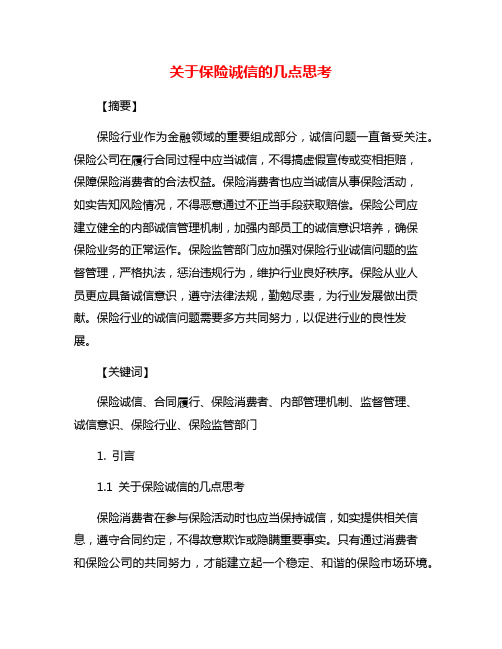 关于保险诚信的几点思考

【摘要】

保险行业作为金融领域的重要组成部分，诚信问题一直备受关注。保险公司在履行合同过程中应当诚信，不得搞虚假宣传或变相拒赔，保障保险消费者的合法权益。保险消费者也应当诚信从事保险活动，如实告知风险情况，不得恶意通过不正当手段获取赔偿。保险公司应建立健全的内部诚信管理机制，加强内部员工的诚信意识培养，确保保险业务的正常运作。保险监管部门应加强对保险行业诚信问题的监督管理，严格执法，惩治违规行为，维护行业良好秩序。保险从业人员更应具备诚信意识，遵守法律法规，勤勉尽责，为行业发展做出贡献。保险行业的诚信问题需要多方共同努力，以促进行业的良性发展。

【关键词】

保险诚信、合同履行、保险消费者、内部管理机制、监督管理、诚信意识、保险行业、保险监管部门

1. 引言

1.1 关于保险诚信的几点思考

保险消费者在参与保险活动时也应当保持诚信，如实提供相关信息，遵守合同约定，不得故意欺诈或隐瞒重要事实。只有通过消费者和保险公司的共同努力，才能建立起一个稳定、和谐的保险市场环境。